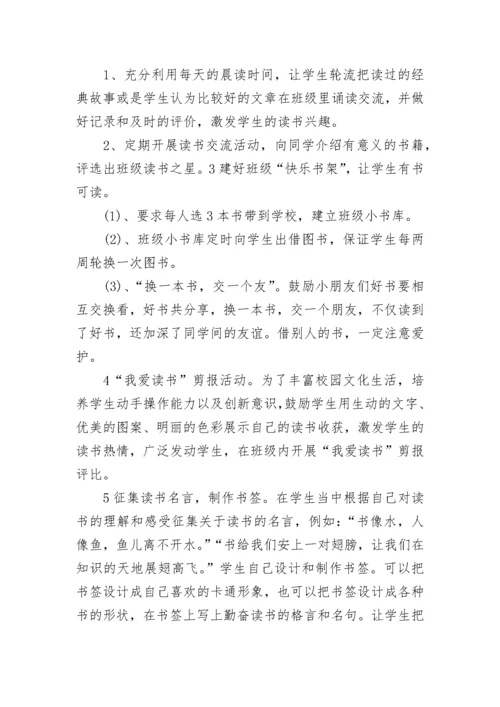 1、充分利用每天的晨读时间，让学生轮流把读过的经典故事或是学生认为比较好的文章在班级里诵读交流，并做好记录和及时的评价，激发学生的读书兴趣。

2、定期开展读书交流活动，向同学介绍有意义的书籍，评选出班级读书之星。3建好班级“快乐书架”，让学生有书可读。

(1)、要求每人选3本书带到学校，建立班级小书库。

(2)、班级小书库定时向学生出借图书，保证学生每两周轮换一次图书。

(3)、“换一本书，交一个友”。鼓励小朋友们好书要相互交换看，好书共分享，换一本书，交一个朋友，不仅读到了好书，还加深了同学间的友谊。借别人的书，一定注意爱护。

4“我爱读书”剪报活动。为了丰富校园文化生活，培养学生动手操作能力以及创新意识，鼓励学生用生动的文字、优美的图案、明丽的色彩展示自己的读书收获，激发学生的读书热情，广泛发动学生，在班级内开展“我爱读书”剪报评比。

5征集读书名言，制作书签。在学生当中根据自己对读书的理解和感受征集关于读书的名言，例如：“书像水，人像鱼，鱼儿离不开水。”“书给我们安上一对翅膀，让我们在知识的天地展翅高飞。”学生自己设计和制作书签。可以把书签设计成自己喜欢的卡通形象，也可以把书签设计成各种书的形状，在书签上写上勤奋读书的格言和名句。让学生把